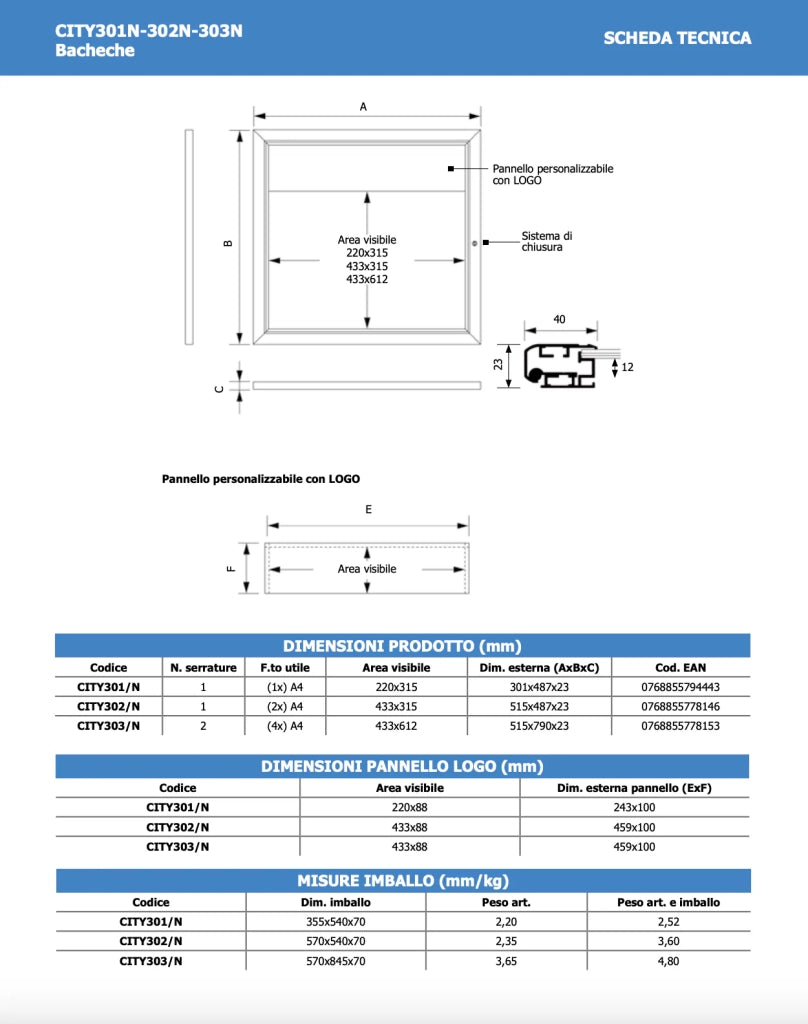 CITY301N-302N-303N
Bacheche

SCHEDA TECNICA

A

B

C

Pannello personalizzabile con LOGO

Area visibile
220x315
433x315
433x612

Sistema di chiusura

40

23

12

Pannello personalizzabile con LOGO

E

F

Area visibile

DIMENSIONI PRODOTTO (mm)

| Codice | N. serrature | F.to utile | Area visibile | Dim. esterna (AxBxC) | Cod. EAN |
|---|---|---|---|---|---|
| CITY301/N | 1 | (1x) A4 | 220x315 | 301x487x23 | 0768855794443 |
| CITY302/N | 1 | (2x) A4 | 433x315 | 515x487x23 | 0768855778146 |
| CITY303/N | 2 | (4x) A4 | 433x612 | 515x790x23 | 0768855778153 |

DIMENSIONI PANNELLO LOGO (mm)

| Codice | Area visibile | Dim. esterna pannello (ExF) |
|---|---|---|
| CITY301/N | 220x88 | 243x100 |
| CITY302/N | 433x88 | 459x100 |
| CITY303/N | 433x88 | 459x100 |

MISURE IMBALLO (mm/kg)

| Codice | Dim. imballo | Peso art. | Peso art. e imballo |
|---|---|---|---|
| CITY301/N | 355x540x70 | 2,20 | 2,52 |
| CITY302/N | 570x540x70 | 2,35 | 3,60 |
| CITY303/N | 570x845x70 | 3,65 | 4,80 |